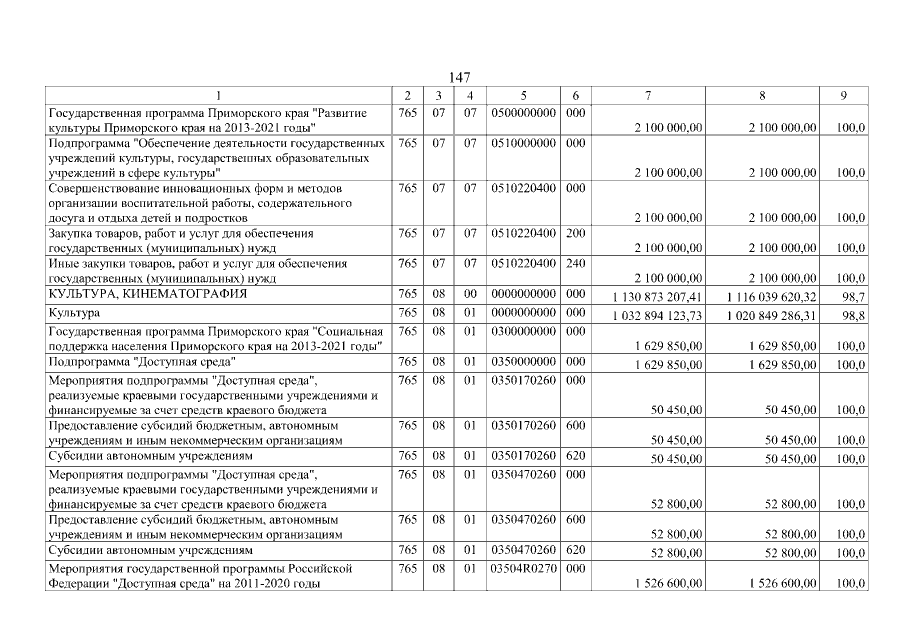 147

| 1 | 2 | 3 | 4 | 5 | 6 | 7 | 8 | 9 |
|---|---|---|---|---|---|---|---|---|
| Государственная программа Приморского края "Развитие культуры Приморского края на 2013-2021 годы" | 765 | 07 | 07 | 0500000000 | 000 | 2 100 000,00 | 2 100 000,00 | 100,0 |
| Подпрограмма "Обеспечение деятельности государственных учреждений культуры, государственных образовательных учреждений в сфере культуры" | 765 | 07 | 07 | 0510000000 | 000 | 2 100 000,00 | 2 100 000,00 | 100,0 |
| Совершенствование инновационных форм и методов организации воспитательной работы, содержательного досуга и отдыха детей и подростков | 765 | 07 | 07 | 0510220400 | 000 | 2 100 000,00 | 2 100 000,00 | 100,0 |
| Закупка товаров, работ и услуг для обеспечения государственных (муниципальных) нужд | 765 | 07 | 07 | 0510220400 | 200 | 2 100 000,00 | 2 100 000,00 | 100,0 |
| Иные закупки товаров, работ и услуг для обеспечения государственных (муниципальных) нужд | 765 | 07 | 07 | 0510220400 | 240 | 2 100 000,00 | 2 100 000,00 | 100,0 |
| КУЛЬТУРА, КИНЕМАТОГРАФИЯ | 765 | 08 | 00 | 0000000000 | 000 | 1 130 873 207,41 | 1 116 039 620,32 | 98,7 |
| Культура | 765 | 08 | 01 | 0000000000 | 000 | 1 032 894 123,73 | 1 020 849 286,31 | 98,8 |
| Государственная программа Приморского края "Социальная поддержка населения Приморского края на 2013-2021 годы" | 765 | 08 | 01 | 0300000000 | 000 | 1 629 850,00 | 1 629 850,00 | 100,0 |
| Подпрограмма "Доступная среда" | 765 | 08 | 01 | 0350000000 | 000 | 1 629 850,00 | 1 629 850,00 | 100,0 |
| Мероприятия подпрограммы "Доступная среда", реализуемые краевыми государственными учреждениями и финансируемые за счет средств краевого бюджета | 765 | 08 | 01 | 0350170260 | 000 | 50 450,00 | 50 450,00 | 100,0 |
| Предоставление субсидий бюджетным, автономным учреждениям и иным некоммерческим организациям | 765 | 08 | 01 | 0350170260 | 600 | 50 450,00 | 50 450,00 | 100,0 |
| Субсидии автономным учреждениям | 765 | 08 | 01 | 0350170260 | 620 | 50 450,00 | 50 450,00 | 100,0 |
| Мероприятия подпрограммы "Доступная среда", реализуемые краевыми государственными учреждениями и финансируемые за счет средств краевого бюджета | 765 | 08 | 01 | 0350470260 | 000 | 52 800,00 | 52 800,00 | 100,0 |
| Предоставление субсидий бюджетным, автономным учреждениям и иным некоммерческим организациям | 765 | 08 | 01 | 0350470260 | 600 | 52 800,00 | 52 800,00 | 100,0 |
| Субсидии автономным учреждениям | 765 | 08 | 01 | 0350470260 | 620 | 52 800,00 | 52 800,00 | 100,0 |
| Мероприятия государственной программы Российской Федерации "Доступная среда" на 2011-2020 годы | 765 | 08 | 01 | 03504R0270 | 000 | 1 526 600,00 | 1 526 600,00 | 100,0 |